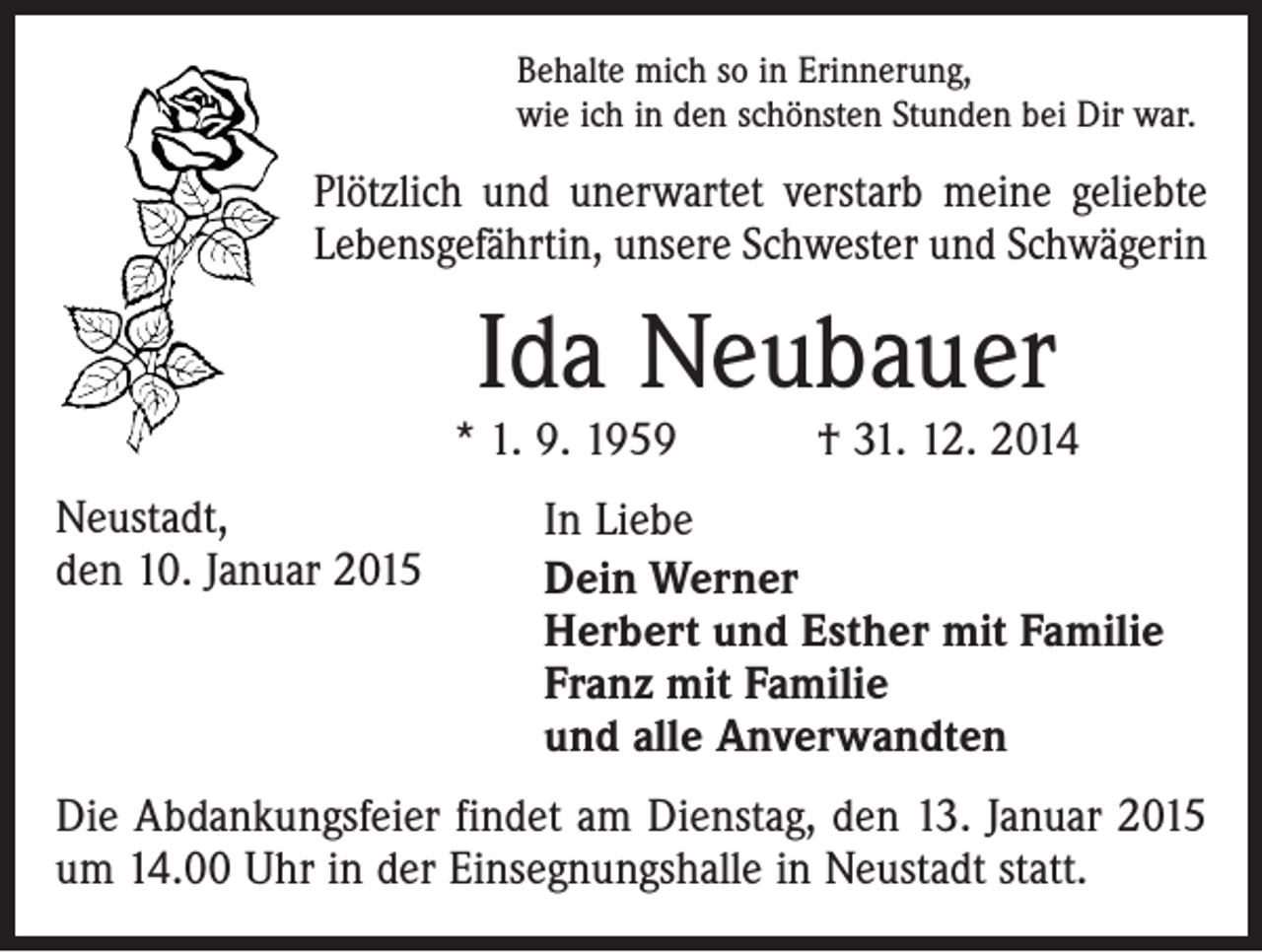 Behalte mich so in Erinnerung,
wie ich in den schönsten Stunden bei Dir war.

Plötzlich und unerwartet verstarb meine geliebte Lebensgefährtin, unsere Schwester und Schwägerin

Ida Neubauer

* 1. 9. 1959 † 31. 12. 2014

Neustadt,
den 10. Januar 2015

In Liebe
Dein Werner
Herbert und Esther mit Familie
Franz mit Familie
und alle Anverwandten

Die Abdankungsfeier findet am Dienstag, den 13. Januar 2015 um 14.00 Uhr in der Einsegnungshalle in Neustadt statt.